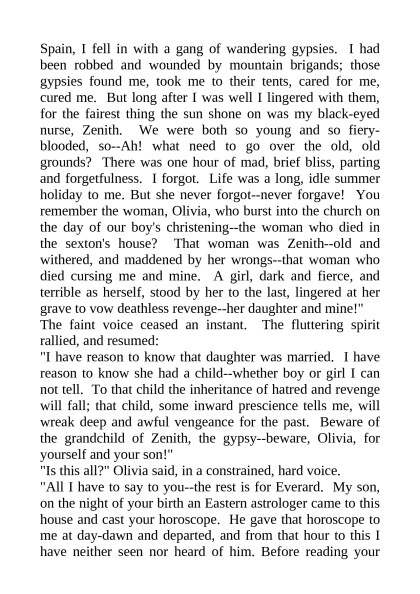 Spain, I fell in with a gang of wandering gypsies. I had been robbed and wounded by mountain brigands; those gypsies found me, took me to their tents, cared for me, cured me. But long after I was well I lingered with them, for the fairest thing the sun shone on was my black-eyed nurse, Zenith. We were both so young and so fiery-blooded, so--Ah! what need to go over the old, old grounds? There was one hour of mad, brief bliss, parting and forgetfulness. I forgot. Life was a long, idle summer holiday to me. But she never forgot--never forgave! You remember the woman, Olivia, who burst into the church on the day of our boy's christening--the woman who died in the sexton's house? That woman was Zenith--old and withered, and maddened by her wrongs--that woman who died cursing me and mine. A girl, dark and fierce, and terrible as herself, stood by her to the last, lingered at her grave to vow deathless revenge--her daughter and mine!"
The faint voice ceased an instant. The fluttering spirit rallied, and resumed:
"I have reason to know that daughter was married. I have reason to know she had a child--whether boy or girl I can not tell. To that child the inheritance of hatred and revenge will fall; that child, some inward prescience tells me, will wreak deep and awful vengeance for the past. Beware of the grandchild of Zenith, the gypsy--beware, Olivia, for yourself and your son!"
"Is this all?" Olivia said, in a constrained, hard voice.
"All I have to say to you--the rest is for Everard. My son, on the night of your birth an Eastern astrologer came to this house and cast your horoscope. He gave that horoscope to me at day-dawn and departed, and from that hour to this I have neither seen nor heard of him. Before reading your